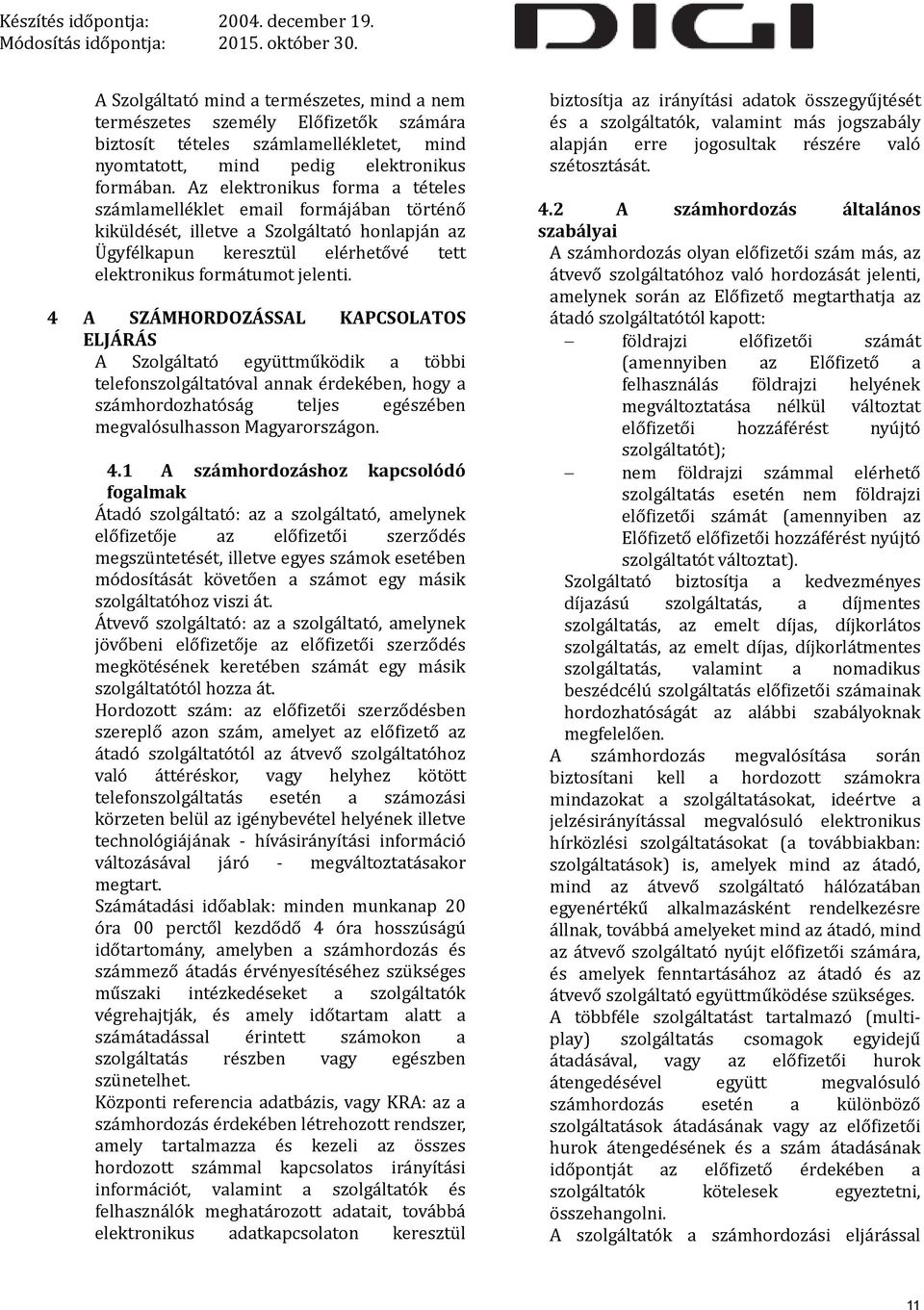 Készítés időpontja: 2004. december 19.
Módosítás időpontja: 2015. október 30.

DIGI

A Szolgáltató mind a természetes, mind a nem természetes személy Előfizetők számára biztosít tételes számlamellékletet, mind nyomtatott, mind pedig elektronikus formában. Az elektronikus forma a tételes számlamelléklet email formájában történő kiküldését, illetve a Szolgáltató honlapján az Ügyfélkapun keresztül elérhetővé tett elektronikus formátumot jelenti.

4 A SZÁMHORDOZÁSSAL KAPCSOLATOS ELJÁRÁS

A Szolgáltató együttműködik a többi telefonszolgáltatóval annak érdekében, hogy a számhordozhatóság teljes egészében megvalósulhasson Magyarországon.

4.1 A számhordozáshoz kapcsolódó fogalmak

Átadó szolgáltató: az a szolgáltató, amelynek előfizetője az előfizetői szerződés megszüntetését, illetve egyes számok esetében módosítását követően a számot egy másik szolgáltatóhoz viszi át.

Átvevő szolgáltató: az a szolgáltató, amelynek jövőbeni előfizetője az előfizetői szerződés megkötésének keretében számát egy másik szolgáltatótól hozza át.

Hordozott szám: az előfizetői szerződésben szereplő azon szám, amelyet az előfizető az átadó szolgáltatótól az átvevő szolgáltatóhoz való áttéréskor, vagy helyhez kötött telefonszolgáltatás esetén a számozási körzeten belül az igénybevétel helyének illetve technológiájának - hívásirányítási információ változásával járó - megváltoztatásakor megtart.

Számátadási időablak: minden munkanap 20 óra 00 perctől kezdődő 4 óra hosszúságú időtartomány, amelyben a számhordozás és számmező átadás érvényesítéséhez szükséges műszaki intézkedéseket a szolgáltatók végrehajtják, és amely időtartam alatt a számátadással érintett számokon a szolgáltatás részben vagy egészben szünetelhet.

Központi referencia adatbázis, vagy KRA: az a számhordozás érdekében létrehozott rendszer, amely tartalmazza és kezeli az összes hordozott számmal kapcsolatos irányítási információt, valamint a szolgáltatók és felhasználók meghatározott adatait, továbbá elektronikus adatkapcsolaton keresztül biztosítja az irányítási adatok összegyűjtését és a szolgáltatók, valamint más jogszabály alapján erre jogosultak részére való szétosztását.

4.2 A számhordozás általános szabályai

A számhordozás olyan előfizetői szám más, az átvevő szolgáltatóhoz való hordozását jelenti, amelynek során az Előfizető megtarthatja az átadó szolgáltatótól kapott:

– földrajzi előfizetői számát (amennyiben az Előfizető a felhasználás földrajzi helyének megváltoztatása nélkül változtat előfizetői hozzáférést nyújtó szolgáltatót);

– nem földrajzi számmal elérhető szolgáltatás esetén nem földrajzi előfizetői számát (amennyiben az Előfizető előfizetői hozzáférést nyújtó szolgáltatót változtat).

Szolgáltató biztosítja a kedvezményes díjazású szolgáltatás, a díjmentes szolgáltatás, az emelt díjas, díjkorlátos szolgáltatás, az emelt díjas, díjkorlátmentes szolgáltatás, valamint a nomadikus beszédcélú szolgáltatás előfizetői számainak hordozhatóságát az alábbi szabályoknak megfelelően.

A számhordozás megvalósítása során biztosítani kell a hordozott számokra mindazokat a szolgáltatásokat, ideértve a jelzésirányítással megvalósuló elektronikus hírközlési szolgáltatásokat (a továbbiakban: szolgáltatások) is, amelyek mind az átadó, mind az átvevő szolgáltató hálózatában egyenértékű alkalmazásként rendelkezésre állnak, továbbá amelyeket mind az átadó, mind az átvevő szolgáltató nyújt előfizetői számára, és amelyek fenntartásához az átadó és az átvevő szolgáltató együttműködése szükséges.

A többféle szolgáltatást tartalmazó (multi-play) szolgáltatás csomagok egyidejű átadásával, vagy az előfizetői hurok átengedésével együtt megvalósuló számhordozás esetén a különböző szolgáltatások átadásának vagy az előfizetői hurok átengedésének és a szám átadásának időpontját az előfizető érdekében a szolgáltatók kötelesek egyeztetni, összehangolni.

A szolgáltatók a számhordozási eljárással

11